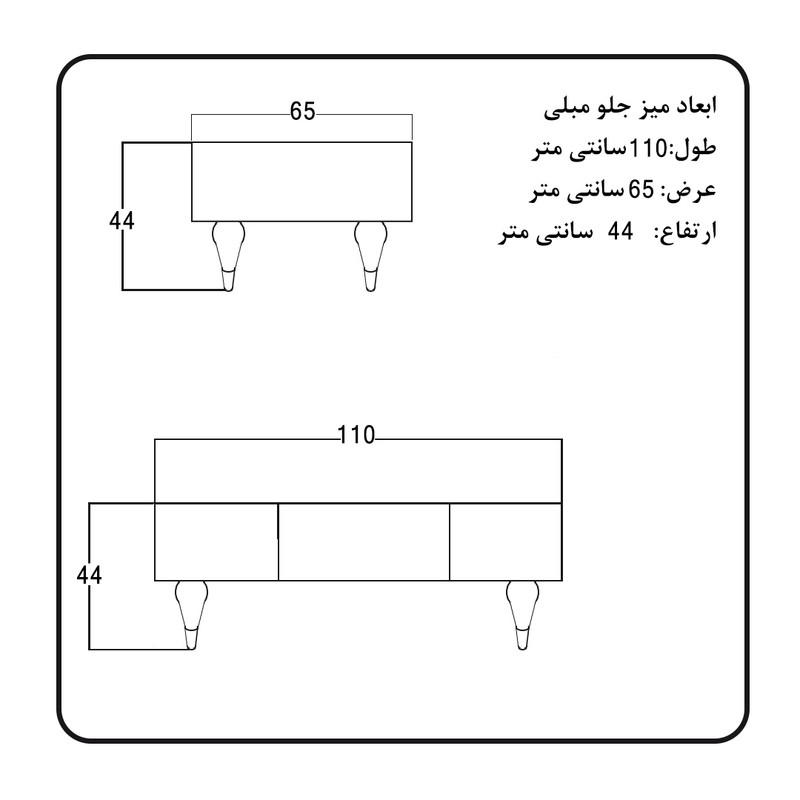 ابعاد میز جلو مبلی
طول:110سانتی متر
عرض: 65سانتی متر
ارتفاع: 44 سانتی متر

65

44

110

44